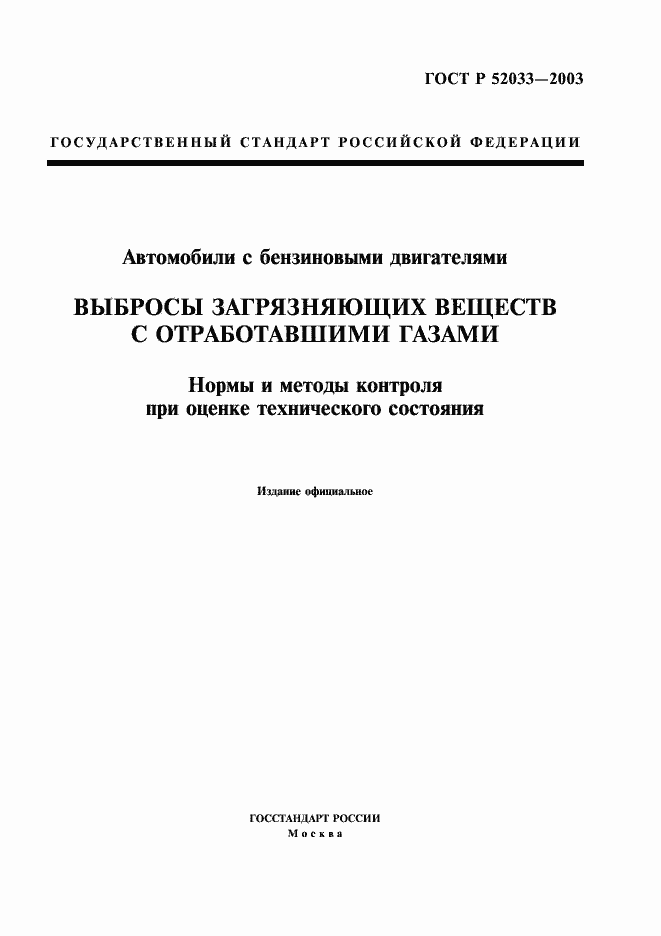 ГОСТ Р 52033—2003

ГОСУДАРСТВЕННЫЙ СТАНДАРТ РОССИЙСКОЙ ФЕДЕРАЦИИ

Автомобили с бензиновыми двигателями

ВЫБРОСЫ ЗАГРЯЗНЯЮЩИХ ВЕЩЕСТВ С ОТРАБОТАВШИМИ ГАЗАМИ

Нормы и методы контроля при оценке технического состояния

Издание официальное

ГОССТАНДАРТ РОССИИ
Москва